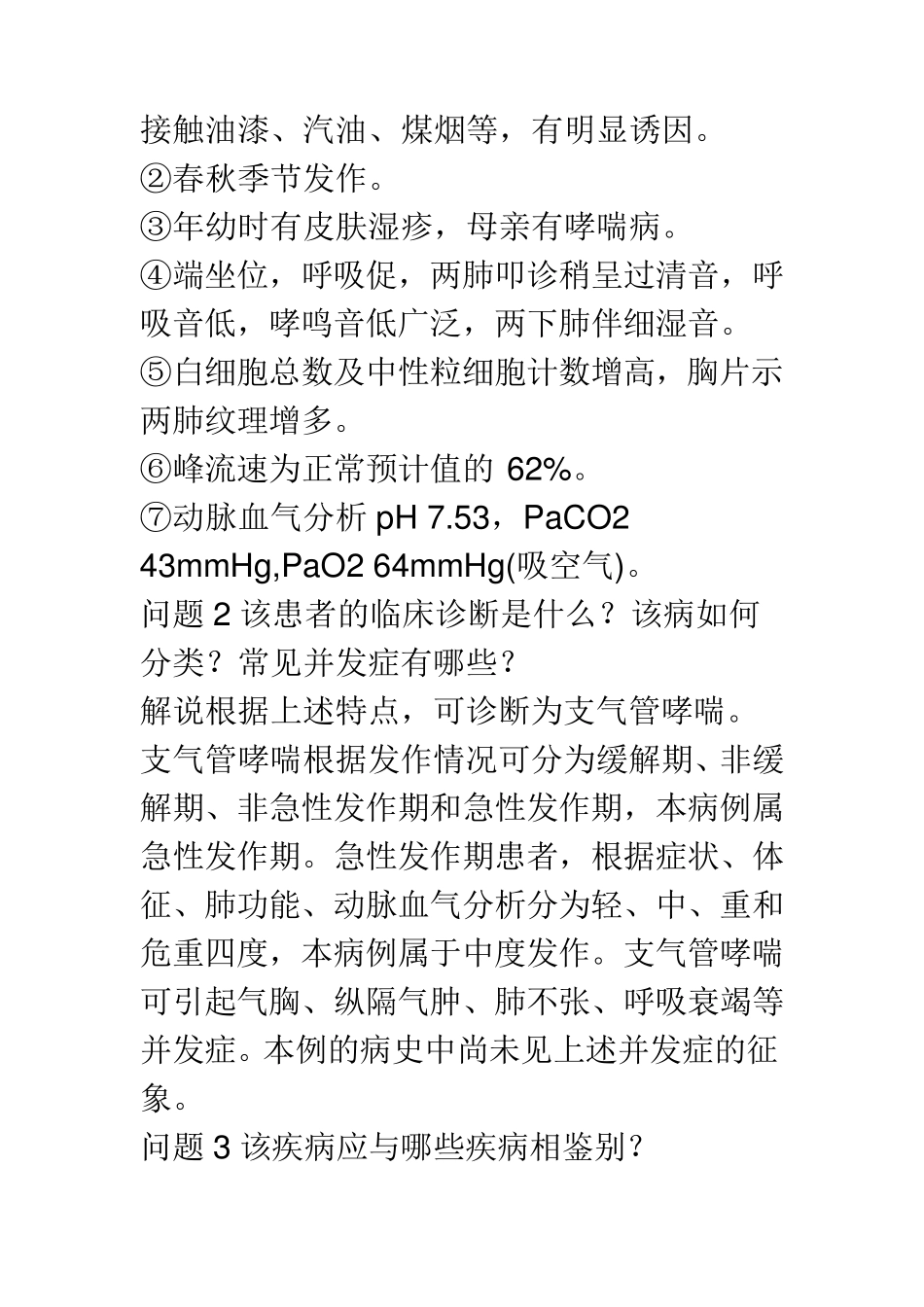 接触油漆、汽油、煤烟等，有明显诱因。
②春秋季节发作。
③年幼时有皮肤湿疹，母亲有哮喘病。
④端坐位，呼吸促，两肺叩诊稍呈过清音，呼吸音低，哮鸣音低广泛，两下肺伴细湿音。
⑤白细胞总数及中性粒细胞计数增高，胸片示两肺纹理增多。
⑥峰流速为正常预计值的 62%。
⑦动脉血气分析 pH 7.53，PaCO2 43mmHg,PaO2 64mmHg(吸空气)。
问题 2 该患者的临床诊断是什么？该病如何分类？常见并发症有哪些？
解说根据上述特点，可诊断为支气管哮喘。支气管哮喘根据发作情况可分为缓解期、非缓解期、非急性发作期和急性发作期，本病例属急性发作期。急性发作期患者，根据症状、体征、肺功能、动脉血气分析分为轻、中、重和危重四度，本病例属于中度发作。支气管哮喘可引起气胸、纵隔气肿、肺不张、呼吸衰竭等并发症。本例的病史中尚未见上述并发症的征象。
问题 3 该疾病应与哪些疾病相鉴别？